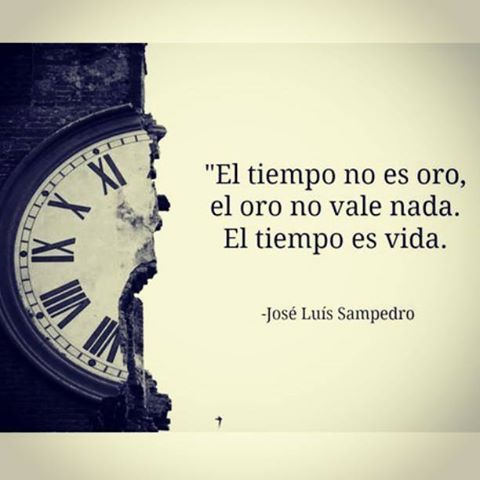 XI
X
IX
VIII
VII

"El tiempo no es oro, el oro no vale nada. El tiempo es vida.

-José Luís Sampedro